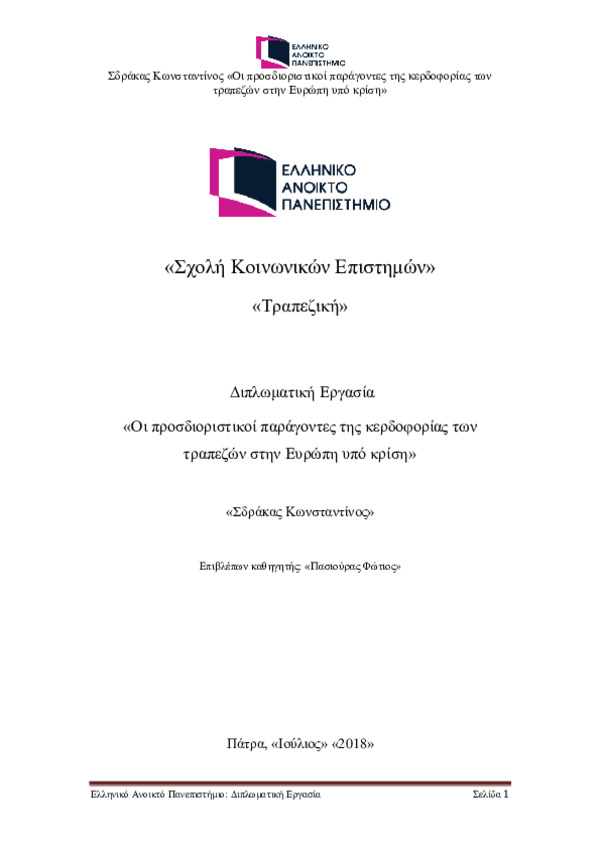 ΕΛΛΗΝΙΚΟ ΑΝΟΙΚΤΟ ΠΑΝΕΠΙΣΤΗΜΙΟ

Σδράκας Κωνσταντίνος «Οι προσδιοριστικοί παράγοντες της κερδοφορίας των τραπεζών στην Ευρώπη υπό κρίση»

ΕΛΛΗΝΙΚΟ ΑΝΟΙΚΤΟ ΠΑΝΕΠΙΣΤΗΜΙΟ

«Σχολή Κοινωνικών Επιστημών»

«Τραπεζική»

Διπλωματική Εργασία

«Οι προσδιοριστικοί παράγοντες της κερδοφορίας των τραπεζών στην Ευρώπη υπό κρίση»

«Σδράκας Κωνσταντίνος»

Επιβλέπων καθηγητής: «Πασιούρας Φώτιος»

Πάτρα, «Ιούλιος» «2018»

Ελληνικό Ανοικτό Πανεπιστήμιο: Διπλωματική Εργασία Σελίδα 1